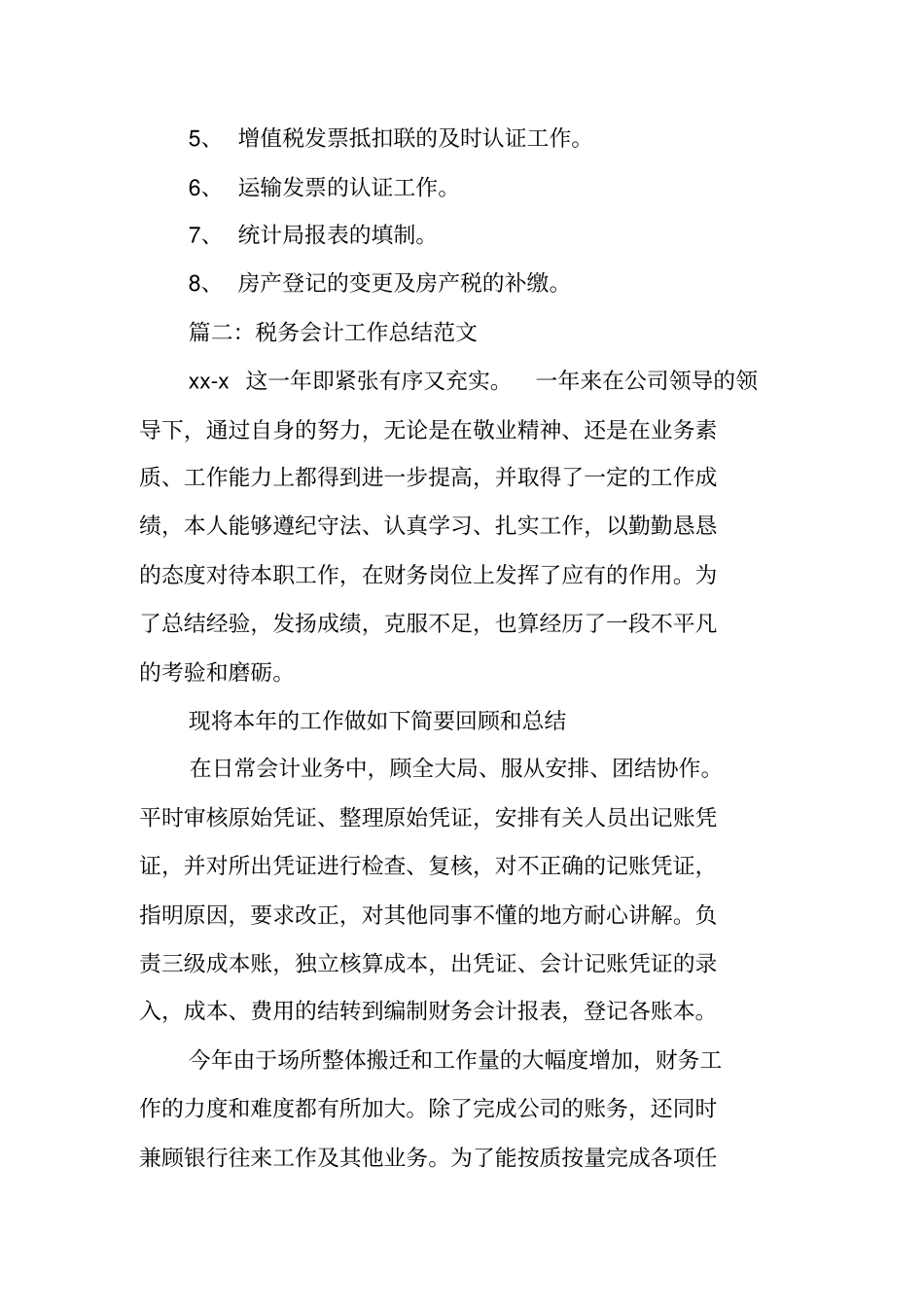 5、 增值税发票抵扣联的及时认证工作。

6、 运输发票的认证工作。

7、 统计局报表的填制。

8、 房产登记的变更及房产税的补缴。

篇二：税务会计工作总结范文

xx-x 这一年即紧张有序又充实。 一年来在公司领导的领导下，通过自身的努力，无论是在敬业精神、还是在业务素质、工作能力上都得到进一步提高，并取得了一定的工作成绩，本人能够遵纪守法、认真学习、扎实工作，以勤勤恳恳的态度对待本职工作，在财务岗位上发挥了应有的作用。为了总结经验，发扬成绩，克服不足，也算经历了一段不平凡的考验和磨砺。

现将本年的工作做如下简要回顾和总结

在日常会计业务中，顾全大局、服从安排、团结协作。平时审核原始凭证、整理原始凭证，安排有关人员出记账凭证，并对所出凭证进行检查、复核，对不正确的记账凭证，指明原因，要求改正，对其他同事不懂的地方耐心讲解。负责三级成本账，独立核算成本，出凭证、会计记账凭证的录入，成本、费用的结转到编制财务会计报表，登记各账本。

今年由于场所整体搬迁和工作量的大幅度增加，财务工作的力度和难度都有所加大。除了完成公司的账务，还同时兼顾银行往来工作及其他业务。为了能按质按量完成各项任